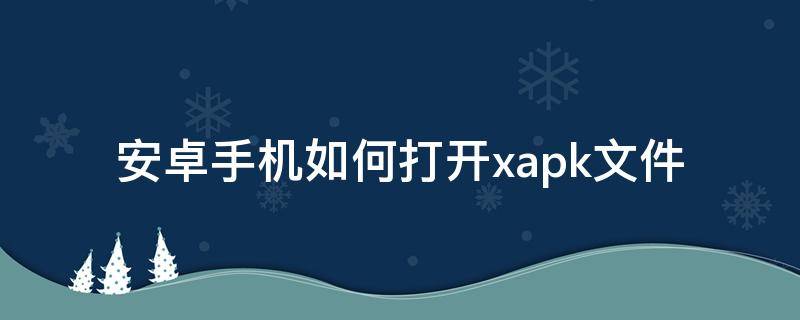 安卓手机如何打开xapk文件